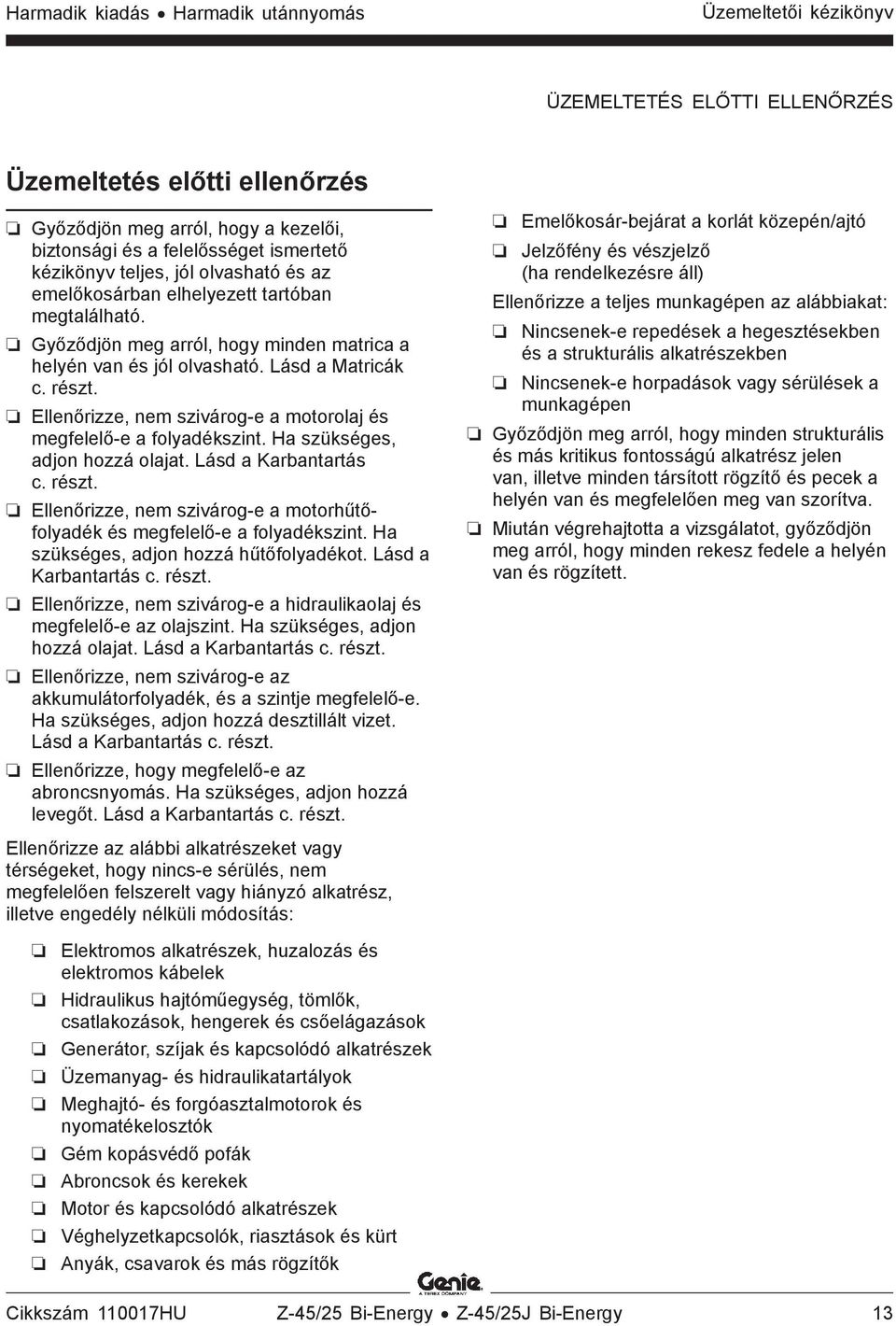 Harmadik kiadás • Harmadik utánnyomás

Üzemeltetői kézikönyv

ÜZEMELTETÉS ELŐTTI ELLENŐRZÉS

Üzemeltetés előtti ellenőrzés

❏ Győződjön meg arról, hogy a kezelői, biztonsági és a felelősséget ismertető kézikönyv teljes, jól olvasható és az emelőkosárban elhelyezett tartóban megtalálható.

❏ Győződjön meg arról, hogy minden matrica a helyén van és jól olvasható. Lásd a Matricák c. részt.

❏ Ellenőrizze, nem szivárog-e a motorolaj és megfelelő-e a folyadékszint. Ha szükséges, adjon hozzá olajat. Lásd a Karbantartás c. részt.

❏ Ellenőrizze, nem szivárog-e a motorhűtőfolyadék és megfelelő-e a folyadékszint. Ha szükséges, adjon hozzá hűtőfolyadékot. Lásd a Karbantartás c. részt.

❏ Ellenőrizze, nem szivárog-e a hidraulikaolaj és megfelelő-e az olajszint. Ha szükséges, adjon hozzá olajat. Lásd a Karbantartás c. részt.

❏ Ellenőrizze, nem szivárog-e az akkumulátorfolyadék, és a szintje megfelelő-e. Ha szükséges, adjon hozzá desztillált vizet. Lásd a Karbantartás c. részt.

❏ Ellenőrizze, hogy megfelelő-e az abroncsnyomás. Ha szükséges, adjon hozzá levegőt. Lásd a Karbantartás c. részt.

Ellenőrizze az alábbi alkatrészeket vagy térségeket, hogy nincs-e sérülés, nem megfelelően felszerelt vagy hiányzó alkatrész, illetve engedély nélküli módosítás:

❏ Elektromos alkatrészek, huzalozás és elektromos kábelek

❏ Hidraulikus hajtóműegység, tömlők, csatlakozások, hengerek és csőelágazások

❏ Generátor, szíjak és kapcsolódó alkatrészek

❏ Üzemanyag- és hidraulikatartályok

❏ Meghajtó- és forgóasztalmotorok és nyomatékelosztók

❏ Gém kopásvédő pofák

❏ Abroncsok és kerekek

❏ Motor és kapcsolódó alkatrészek

❏ Véghelyzetkapcsolók, riasztások és kürt

❏ Anyák, csavarok és más rögzítők

❏ Emelőkosár-bejárat a korlát közepén/ajtó

❏ Jelzőfény és vészjelző (ha rendelkezésre áll)

Ellenőrizze a teljes munkagépen az alábbiakat:

❏ Nincsenek-e repedések a hegesztésekben és a strukturális alkatrészekben

❏ Nincsenek-e horpadások vagy sérülések a munkagépen

❏ Győződjön meg arról, hogy minden strukturális és más kritikus fontosságú alkatrész jelen van, illetve minden társított rögzítő és pecek a helyén van és megfelelően meg van szorítva.

❏ Miután végrehajtotta a vizsgálatot, győződjön meg arról, hogy minden rekesz fedele a helyén van és rögzített.

Genie
A TEREX COMPANY

Cikkszám 110017HU

Z-45/25 Bi-Energy • Z-45/25J Bi-Energy

13